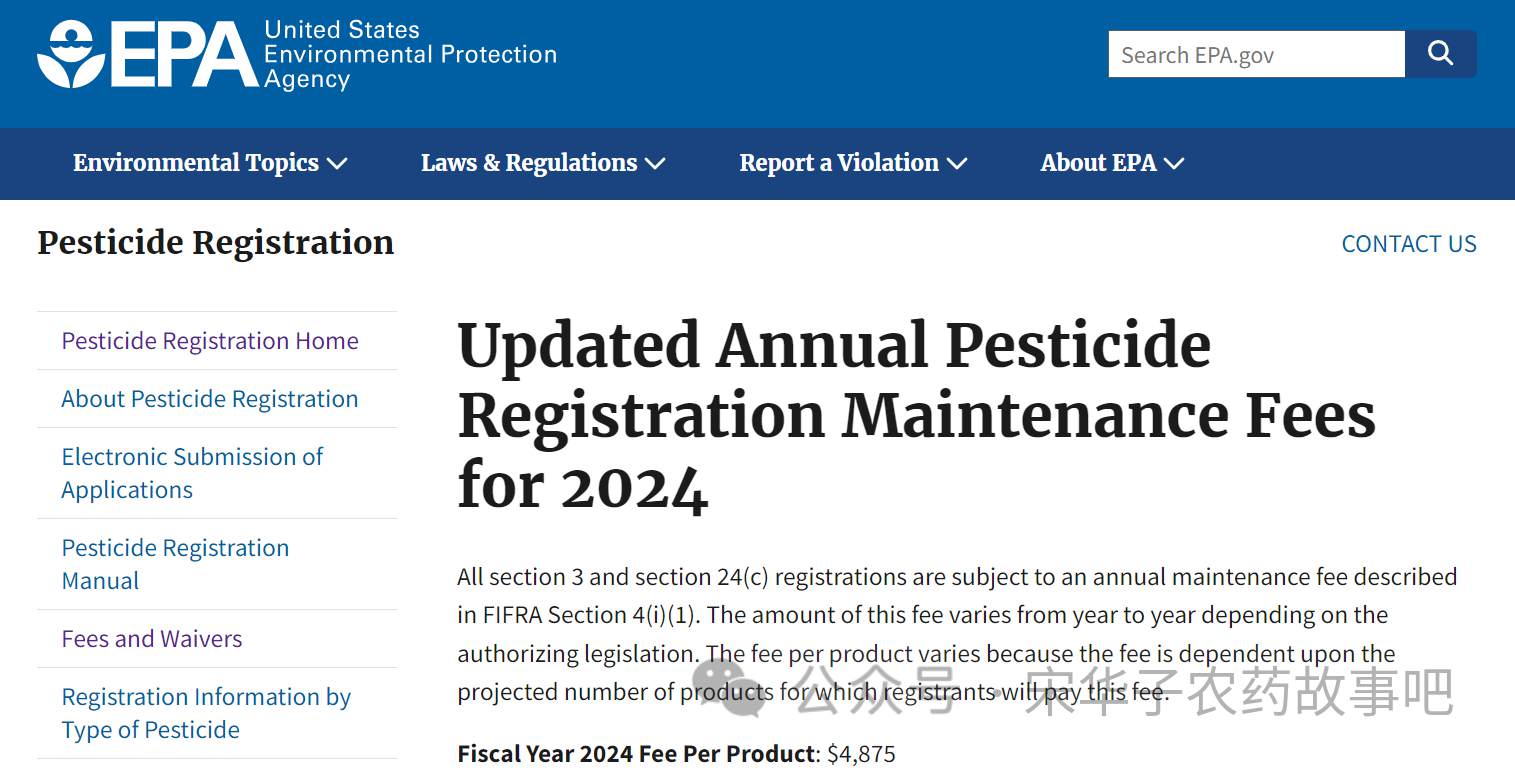 EPA United States Environmental Protection Agency

Search EPA.gov

Environmental Topics Laws & Regulations Report a Violation About EPA

Pesticide Registration

CONTACT US

Pesticide Registration Home

About Pesticide Registration

Electronic Submission of Applications

Pesticide Registration Manual

Fees and Waivers

Registration Information by Type of Pesticide

Updated Annual Pesticide Registration Maintenance Fees for 2024

All section 3 and section 24(c) registrations are subject to an annual maintenance fee described in FIFRA Section 4(i)(1). The amount of this fee varies from year to year depending on the authorizing legislation. The fee per product varies because the fee is dependent upon the projected number of products for which registrants will pay this fee.

公众号 · 宋华子农药故事吧

Fiscal Year 2024 Fee Per Product: $4,875